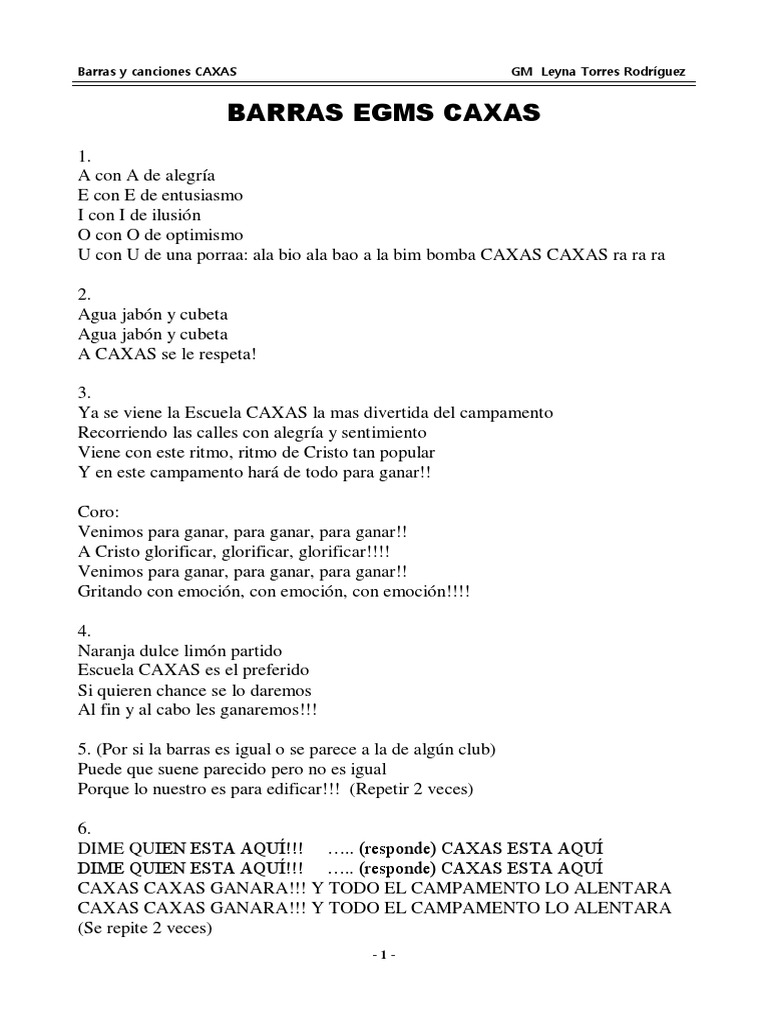 Barras y canciones CAXAS GM Leyna Torres Rodríguez

BARRAS EGMS CAXAS

1.
A con A de alegría
E con E de entusiasmo
I con I de ilusión
O con O de optimismo
U con U de una porraa: ala bio ala bao a la bim bomba CAXAS CAXAS ra ra ra

2.
Agua jabón y cubeta
Agua jabón y cubeta
A CAXAS se le respeta!

3.
Ya se viene la Escuela CAXAS la mas divertida del campamento
Recorriendo las calles con alegría y sentimiento
Viene con este ritmo, ritmo de Cristo tan popular
Y en este campamento hará de todo para ganar!!

Coro:
Venimos para ganar, para ganar, para ganar!!
A Cristo glorificar, glorificar, glorificar!!!!
Venimos para ganar, para ganar, para ganar!!
Gritando con emoción, con emoción, con emoción!!!!

4.
Naranja dulce limón partido
Escuela CAXAS es el preferido
Si quieren chance se lo daremos
Al fin y al cabo les ganaremos!!!

5. (Por si la barras es igual o se parece a la de algún club)
Puede que suene parecido pero no es igual
Porque lo nuestro es para edificar!!! (Repetir 2 veces)

6.
DIME QUIEN ESTA AQUÍ!!! ….. (responde) CAXAS ESTA AQUÍ
DIME QUIEN ESTA AQUÍ!!! ….. (responde) CAXAS ESTA AQUÍ
CAXAS CAXAS GANARA!!! Y TODO EL CAMPAMENTO LO ALENTARA
CAXAS CAXAS GANARA!!! Y TODO EL CAMPAMENTO LO ALENTARA
(Se repite 2 veces)

- 1 -